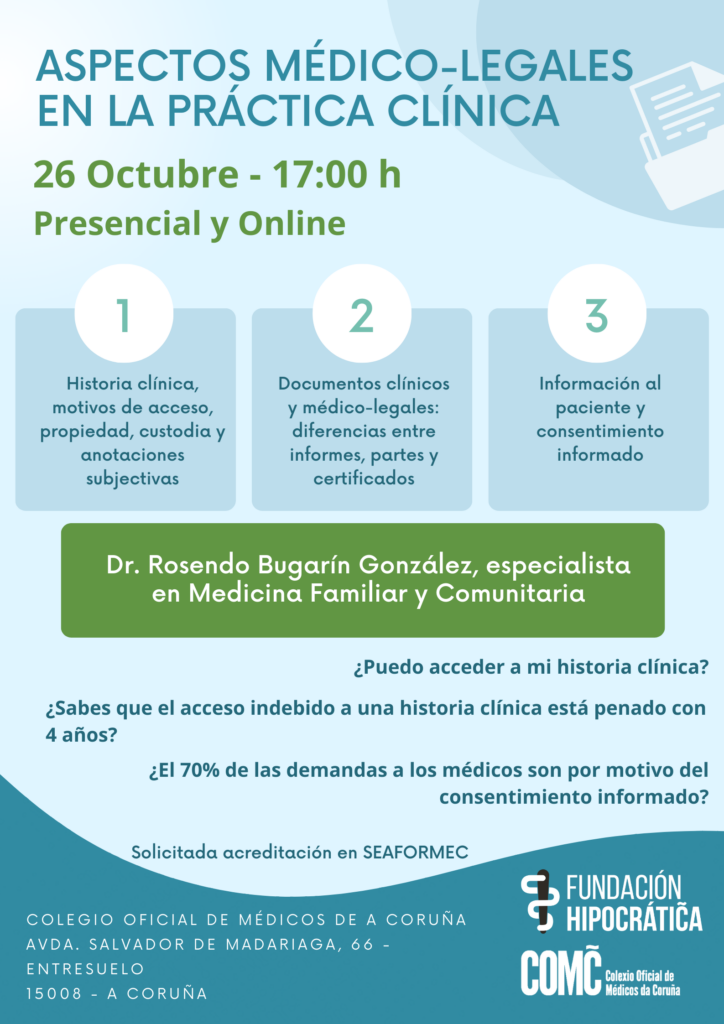 ASPECTOS MÉDICO-LEGALES EN LA PRÁCTICA CLÍNICA

26 Octubre - 17:00 h

Presencial y Online

1

Historia clínica, motivos de acceso, propiedad, custodia y anotaciones subjectivas

2

Documentos clínicos y médico-legales: diferencias entre informes, partes y certificados

3

Información al paciente y consentimiento informado

Dr. Rosendo Bugarín González, especialista en Medicina Familiar y Comunitaria

¿Puedo acceder a mi historia clínica?

¿Sabes que el acceso indebido a una historia clínica está penado con 4 años?

¿El 70% de las demandas a los médicos son por motivo del consentimiento informado?

Solicitada acreditación en SEAFORMEC

COLEGIO OFICIAL DE MÉDICOS DE A CORUÑA
AVDA. SALVADOR DE MADARIAGA, 66 - ENTRESUELO
15008 - A CORUÑA

FUNDACIÓN HIPOCRÁTICA

COMC Colexio Oficial de Médicos da Coruña